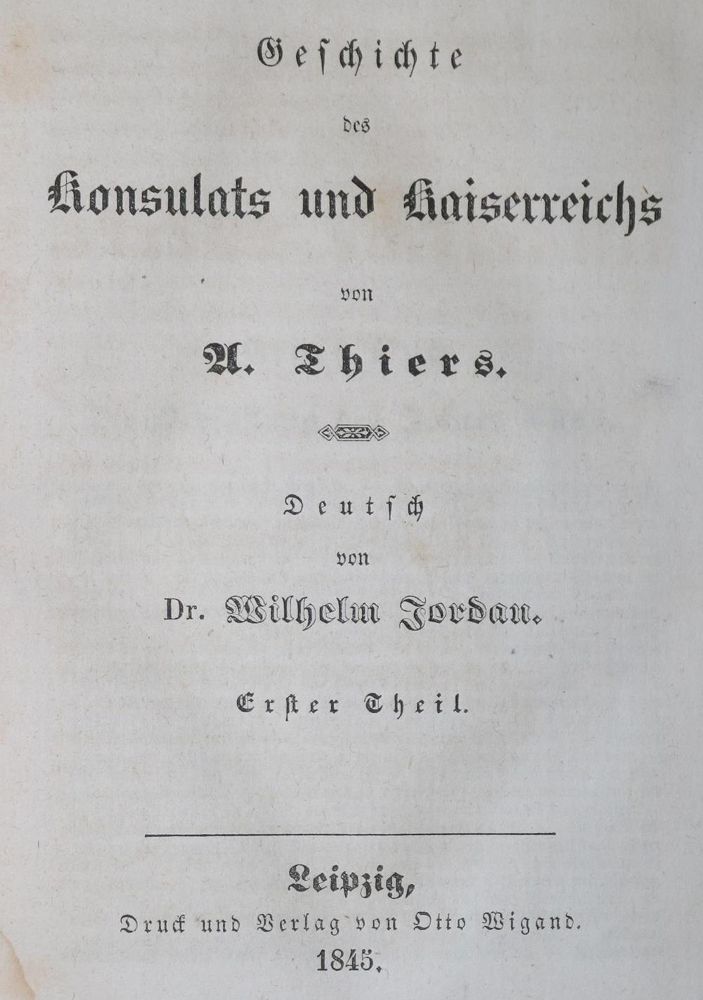 Geschichte

des

Konsulats und Kaiserreichs

von

A. Thiers.

Deutsch

von

Dr. Wilhelm Jordan.

Erster Theil.

Leipzig,

Druck und Verlag von Otto Wigand.

1845.